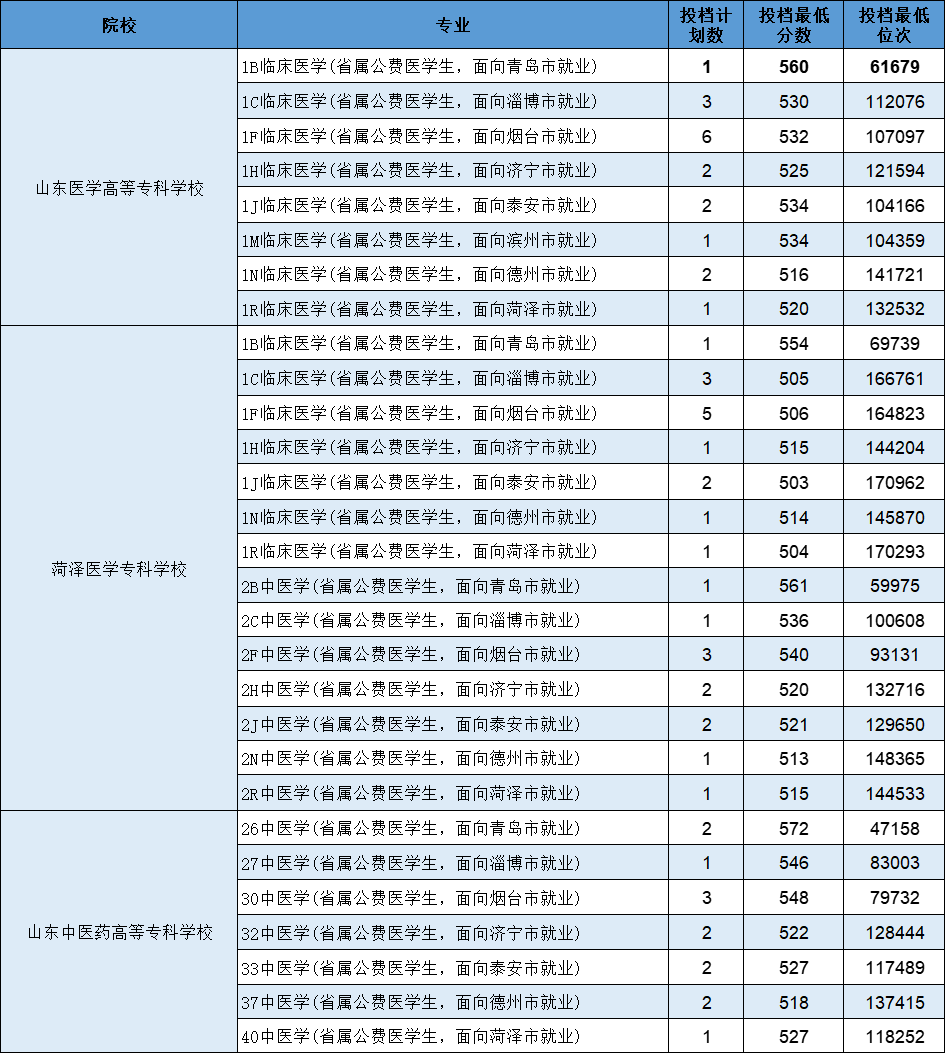 | 院校 | 专业 | 投档计划数 | 投档最低分数 | 投档最低位次 |
|---|---|---|---|---|
| 山东医学高等专科学校 | 1B临床医学(省属公费医学生，面向青岛市就业) | 1 | 560 | 61679 |
| | 1C临床医学(省属公费医学生，面向淄博市就业) | 3 | 530 | 112076 |
| | 1F临床医学(省属公费医学生，面向烟台市就业) | 6 | 532 | 107097 |
| | 1H临床医学(省属公费医学生，面向济宁市就业) | 2 | 525 | 121594 |
| | 1J临床医学(省属公费医学生，面向泰安市就业) | 2 | 534 | 104166 |
| | 1M临床医学(省属公费医学生，面向滨州市就业) | 1 | 534 | 104359 |
| | 1N临床医学(省属公费医学生，面向德州市就业) | 2 | 516 | 141721 |
| | 1R临床医学(省属公费医学生，面向菏泽市就业) | 1 | 520 | 132532 |
| 菏泽医学专科学校 | 1B临床医学(省属公费医学生，面向青岛市就业) | 1 | 554 | 69739 |
| | 1C临床医学(省属公费医学生，面向淄博市就业) | 3 | 505 | 166761 |
| | 1F临床医学(省属公费医学生，面向烟台市就业) | 5 | 506 | 164823 |
| | 1H临床医学(省属公费医学生，面向济宁市就业) | 1 | 515 | 144204 |
| | 1J临床医学(省属公费医学生，面向泰安市就业) | 2 | 503 | 170962 |
| | 1N临床医学(省属公费医学生，面向德州市就业) | 1 | 514 | 145870 |
| | 1R临床医学(省属公费医学生，面向菏泽市就业) | 1 | 504 | 170293 |
| | 2B中医学(省属公费医学生，面向青岛市就业) | 1 | 561 | 59975 |
| | 2C中医学(省属公费医学生，面向淄博市就业) | 1 | 536 | 100608 |
| | 2F中医学(省属公费医学生，面向烟台市就业) | 3 | 540 | 93131 |
| | 2H中医学(省属公费医学生，面向济宁市就业) | 2 | 520 | 132716 |
| | 2J中医学(省属公费医学生，面向泰安市就业) | 2 | 521 | 129650 |
| | 2N中医学(省属公费医学生，面向德州市就业) | 1 | 513 | 148365 |
| | 2R中医学(省属公费医学生，面向菏泽市就业) | 1 | 515 | 144533 |
| 山东中医药高等专科学校 | 26中医学(省属公费医学生，面向青岛市就业) | 2 | 572 | 47158 |
| | 27中医学(省属公费医学生，面向淄博市就业) | 1 | 546 | 83003 |
| | 30中医学(省属公费医学生，面向烟台市就业) | 3 | 548 | 79732 |
| | 32中医学(省属公费医学生，面向济宁市就业) | 2 | 522 | 128444 |
| | 33中医学(省属公费医学生，面向泰安市就业) | 2 | 527 | 117489 |
| | 37中医学(省属公费医学生，面向德州市就业) | 2 | 518 | 137415 |
| | 40中医学(省属公费医学生，面向菏泽市就业) | 1 | 527 | 118252 |